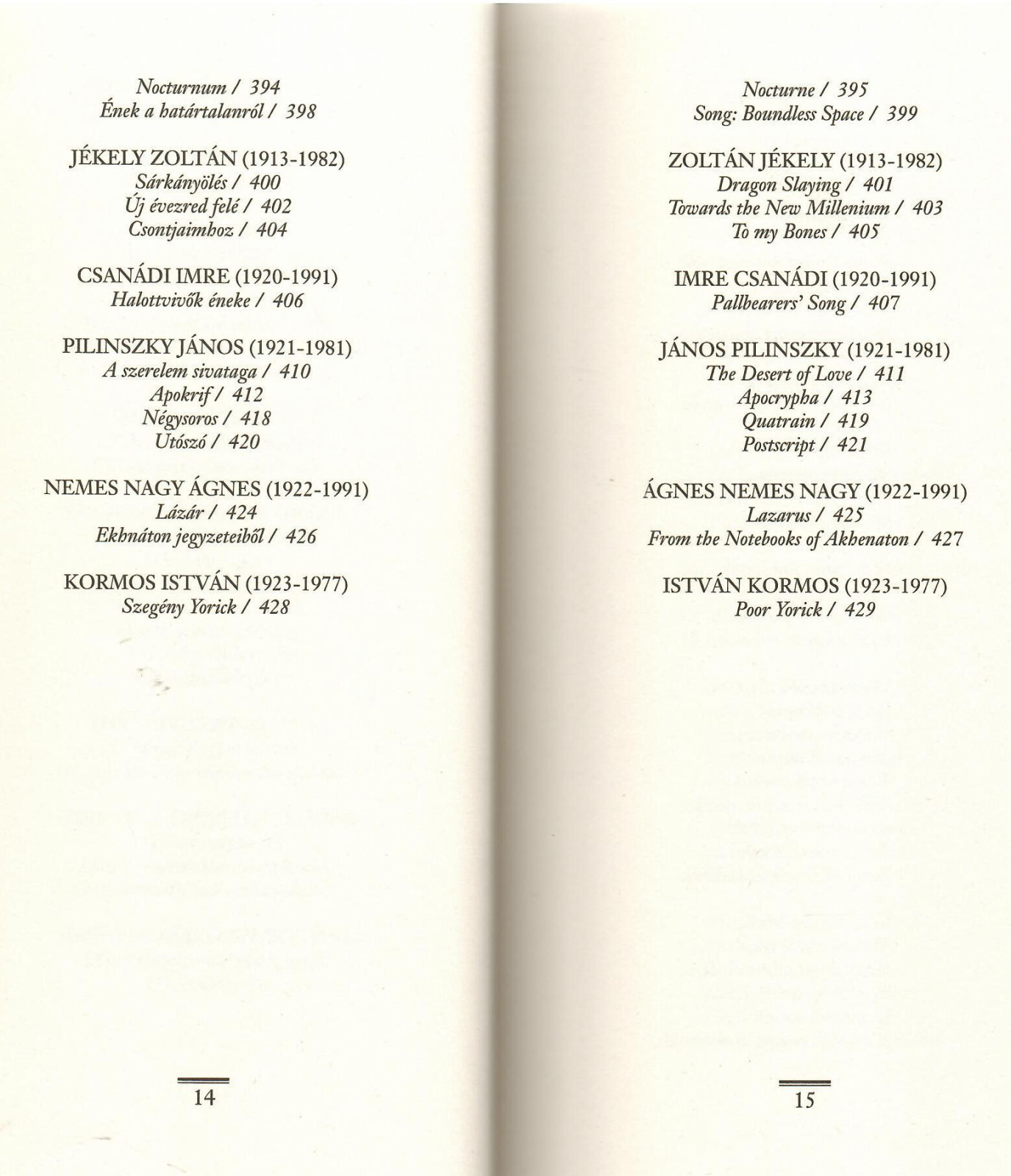 Nocturnum / 394
Ének a határtalanról / 398

JÉKELY ZOLTÁN (1913-1982)
Sárkányölés / 400
Új évezred felé / 402
Csontjaimhoz / 404

CSANÁDI IMRE (1920-1991)
Halottvivők éneke / 406

PILINSZKY JÁNOS (1921-1981)
A szerelem sivataga / 410
Apokrif / 412
Négysoros / 418
Utószó / 420

NEMES NAGY ÁGNES (1922-1991)
Lázár / 424
Ekhnáton jegyzeteiből / 426

KORMOS ISTVÁN (1923-1977)
Szegény Yorick / 428

14

Nocturne / 395
Song: Boundless Space / 399

ZOLTÁN JÉKELY (1913-1982)
Dragon Slaying / 401
Towards the New Millenium / 403
To my Bones / 405

IMRE CSANÁDI (1920-1991)
Pallbearers' Song / 407

JÁNOS PILINSZKY (1921-1981)
The Desert of Love / 411
Apocrypha / 413
Quatrain / 419
Postscript / 421

ÁGNES NEMES NAGY (1922-1991)
Lazarus / 425
From the Notebooks of Akhenaton / 427

ISTVÁN KORMOS (1923-1977)
Poor Yorick / 429

15